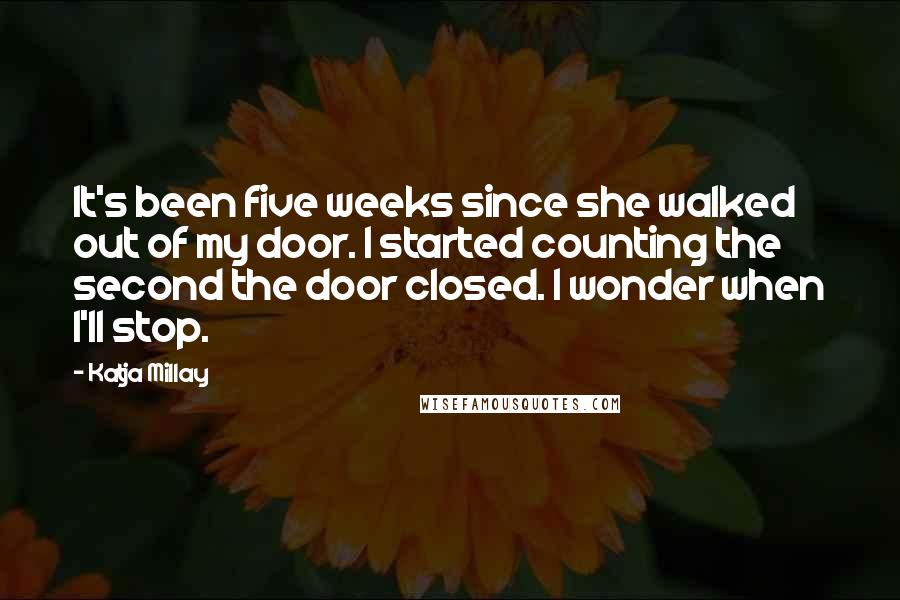 It's been five weeks since she walked out of my door. I started counting the second the door closed. I wonder when I'll stop.

- Katja Millay

WISEFAMOUSQUOTES.COM